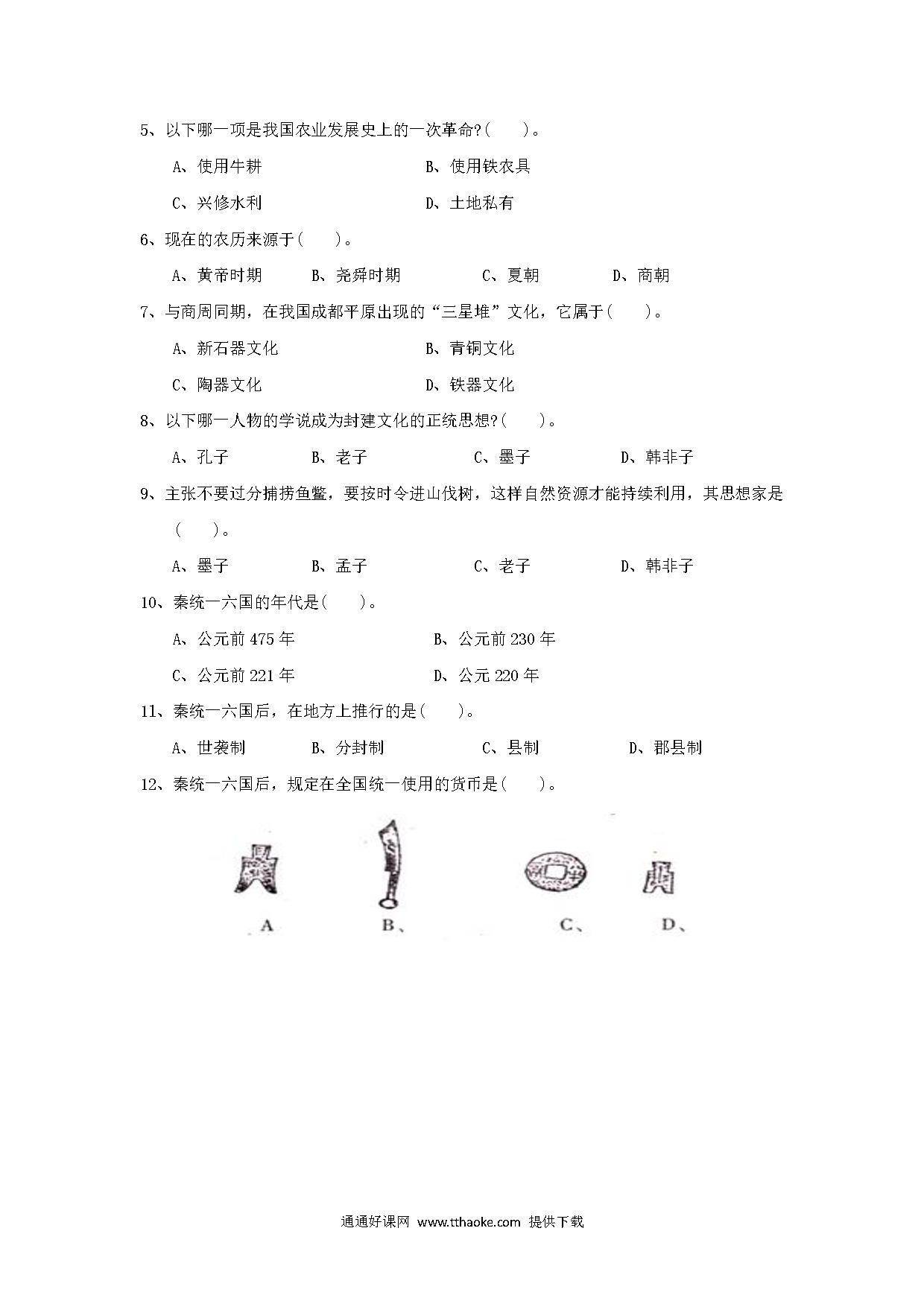 5、以下哪一项是我国农业发展史上的一次革命?(　　)。

A、使用牛耕　　B、使用铁农具

C、兴修水利　　D、土地私有

6、现在的农历来源于(　　)。

A、黄帝时期　　B、尧舜时期　　C、夏朝　　D、商朝

7、与商周同期，在我国成都平原出现的“三星堆”文化，它属于(　　)。

A、新石器文化　　B、青铜文化

C、陶器文化　　D、铁器文化

8、以下哪一人物的学说成为封建文化的正统思想?(　　)。

A、孔子　　B、老子　　C、墨子　　D、韩非子

9、主张不要过分捕捞鱼鳖，要按时令进山伐树，这样自然资源才能持续利用，其思想家是(　　)。

A、墨子　　B、孟子　　C、老子　　D、韩非子

10、秦统一六国的年代是(　　)。

A、公元前 475 年　　B、公元前 230 年

C、公元前 221 年　　D、公元 220 年

11、秦统一六国后，在地方上推行的是(　　)。

A、世袭制　　B、分封制　　C、县制　　D、郡县制

12、秦统一六国后，规定在全国统一使用的货币是(　　)。

A　　B、　　C、　　D、

通通好课网 www.tthaoke.com 提供下载